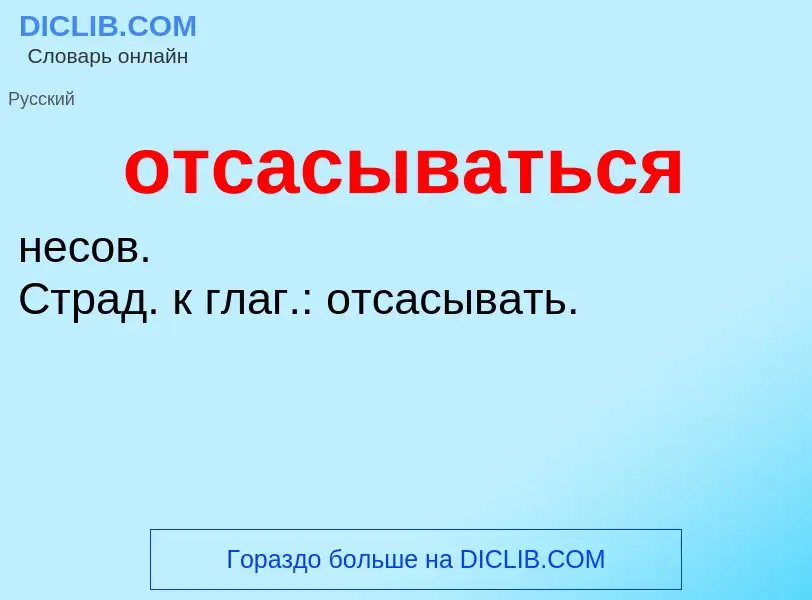 DICLIB.COM
Словарь онлайн

Русский

отсасываться

несов.
Страд. к глаг.: отсасывать.

Гораздо больше на DICLIB.COM